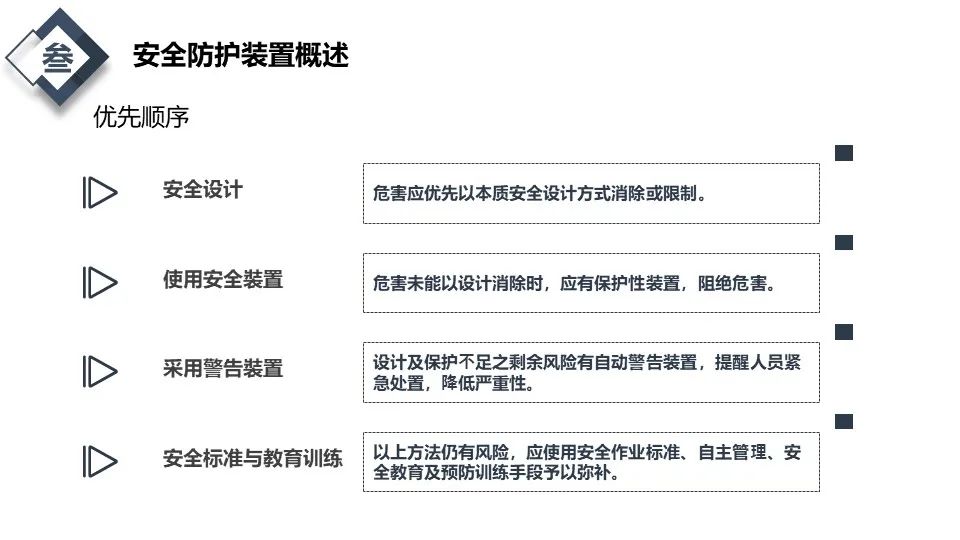 叁

安全防护装置概述

优先顺序

安全设计

危害应优先以本质安全设计方式消除或限制。

使用安全装置

危害未能以设计消除时，应有保护性装置，阻绝危害。

采用警告装置

设计及保护不足之剩余风险有自动警告装置，提醒人员紧急处置，降低严重性。

安全标准与教育训练

以上方法仍有风险，应使用安全作业标准、自主管理、安全教育及预防训练手段予以弥补。